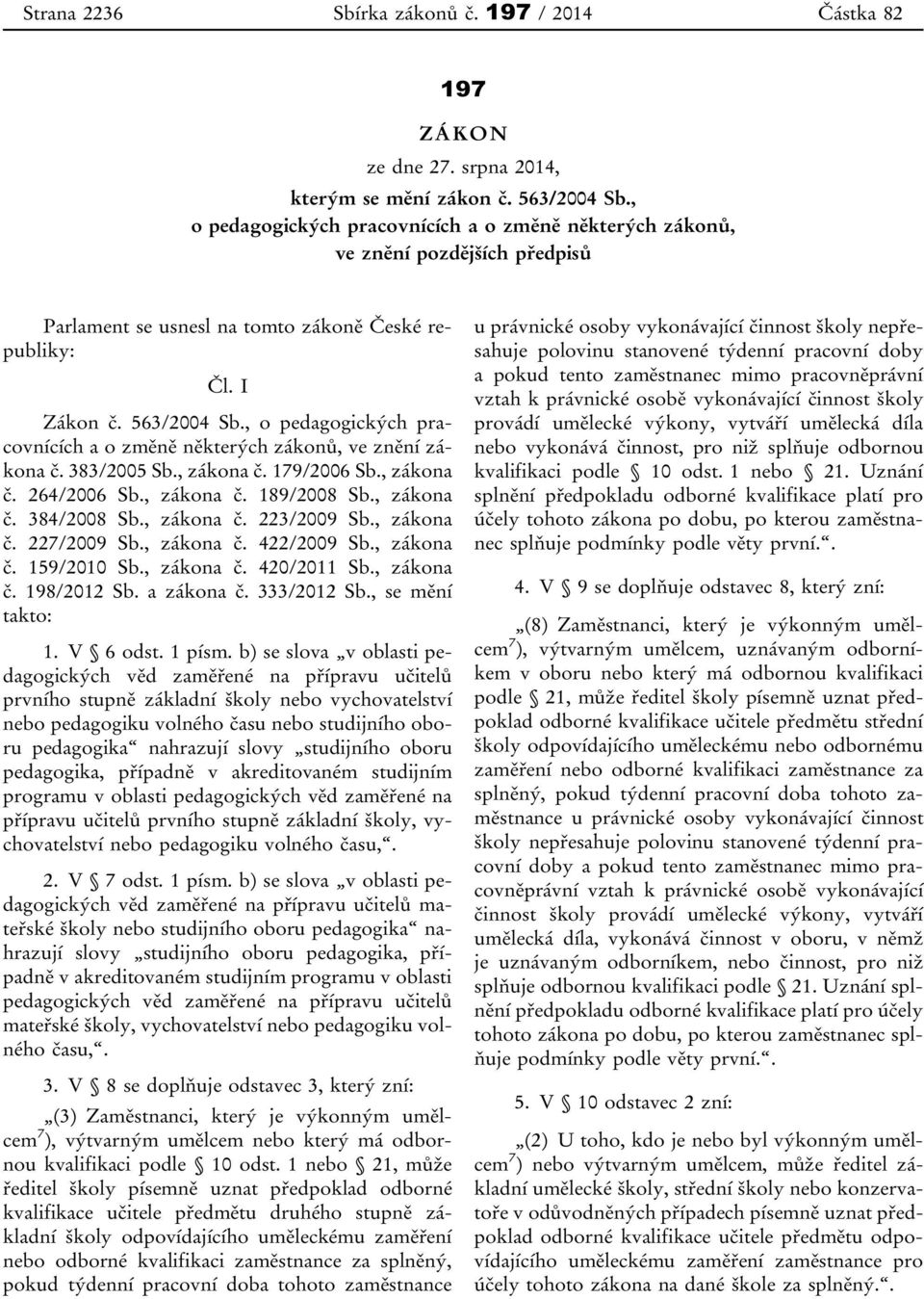 Strana 2236 Sbírka zákonů č. 197 / 2014 Částka 82

197

ZÁKON

ze dne 27. srpna 2014,

kterým se mění zákon č. 563/2004 Sb., o pedagogických pracovnících a o změně některých zákonů, ve znění pozdějších předpisů

Parlament se usnesl na tomto zákoně České republiky:

Čl. I

Zákon č. 563/2004 Sb., o pedagogických pracovnících a o změně některých zákonů, ve znění zákona č. 383/2005 Sb., zákona č. 179/2006 Sb., zákona č. 264/2006 Sb., zákona č. 189/2008 Sb., zákona č. 384/2008 Sb., zákona č. 223/2009 Sb., zákona č. 227/2009 Sb., zákona č. 422/2009 Sb., zákona č. 159/2010 Sb., zákona č. 420/2011 Sb., zákona č. 198/2012 Sb. a zákona č. 333/2012 Sb., se mění takto:

1. V § 6 odst. 1 písm. b) se slova „v oblasti pedagogických věd zaměřené na přípravu učitelů prvního stupně základní školy nebo vychovatelství nebo pedagogiku volného času nebo studijního oboru pedagogika“ nahrazují slovy „studijního oboru pedagogika, případně v akreditovaném studijním programu v oblasti pedagogických věd zaměřené na přípravu učitelů prvního stupně základní školy, vychovatelství nebo pedagogiku volného času,“.

2. V § 7 odst. 1 písm. b) se slova „v oblasti pedagogických věd zaměřené na přípravu učitelů mateřské školy nebo studijního oboru pedagogika“ nahrazují slovy „studijního oboru pedagogika, případně v akreditovaném studijním programu v oblasti pedagogických věd zaměřené na přípravu učitelů mateřské školy, vychovatelství nebo pedagogiku volného času,“.

3. V § 8 se doplňuje odstavec 3, který zní:

„(3) Zaměstnanci, který je výkonným umělcem$^{7)}$, výtvarným umělcem nebo který má odbornou kvalifikaci podle § 10 odst. 1 nebo § 21, může ředitel školy písemně uznat předpoklad odborné kvalifikace učitele předmětu druhého stupně základní školy odpovídajícího uměleckému zaměření nebo odborné kvalifikaci zaměstnance za splněný, pokud týdenní pracovní doba tohoto zaměstnance u právnické osoby vykonávající činnost školy nepřesahuje polovinu stanovené týdenní pracovní doby a pokud tento zaměstnanec mimo pracovněprávní vztah k právnické osobě vykonávající činnost školy provádí umělecké výkony, vytváří umělecká díla nebo vykonává činnost, pro niž splňuje odbornou kvalifikaci podle § 10 odst. 1 nebo § 21. Uznání splnění předpokladu odborné kvalifikace platí pro účely tohoto zákona po dobu, po kterou zaměstnanec splňuje podmínky podle věty první.“.

4. V § 9 se doplňuje odstavec 8, který zní:

„(8) Zaměstnanci, který je výkonným umělcem$^{7)}$, výtvarným umělcem, uznávaným odborníkem v oboru nebo který má odbornou kvalifikaci podle § 21, může ředitel školy písemně uznat předpoklad odborné kvalifikace učitele předmětu střední školy odpovídajícího uměleckému nebo odbornému zaměření nebo odborné kvalifikaci zaměstnance za splněný, pokud týdenní pracovní doba tohoto zaměstnance u právnické osoby vykonávající činnost školy nepřesahuje polovinu stanovené týdenní pracovní doby a pokud tento zaměstnanec mimo pracovněprávní vztah k právnické osobě vykonávající činnost školy provádí umělecké výkony, vytváří umělecká díla, vykonává činnost v oboru, v němž je uznávaným odborníkem, nebo činnost, pro niž splňuje odbornou kvalifikaci podle § 21. Uznání splnění předpokladu odborné kvalifikace platí pro účely tohoto zákona po dobu, po kterou zaměstnanec splňuje podmínky podle věty první.“.

5. V § 10 odstavec 2 zní:

„(2) U toho, kdo je nebo byl výkonným umělcem$^{7)}$ nebo výtvarným umělcem, může ředitel základní umělecké školy, střední školy nebo konzervatoře v odůvodněných případech písemně uznat předpoklad odborné kvalifikace učitele předmětu odpovídajícího uměleckému zaměření zaměstnance pro účely tohoto zákona na dané škole za splněný.“.